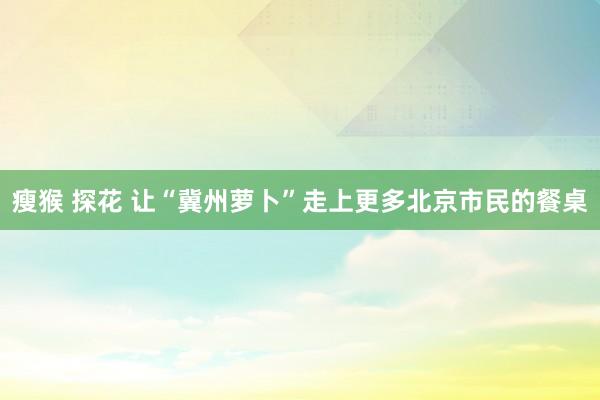 瘦猴 探花 让“冀州萝卜”走上更多北京市民的餐桌